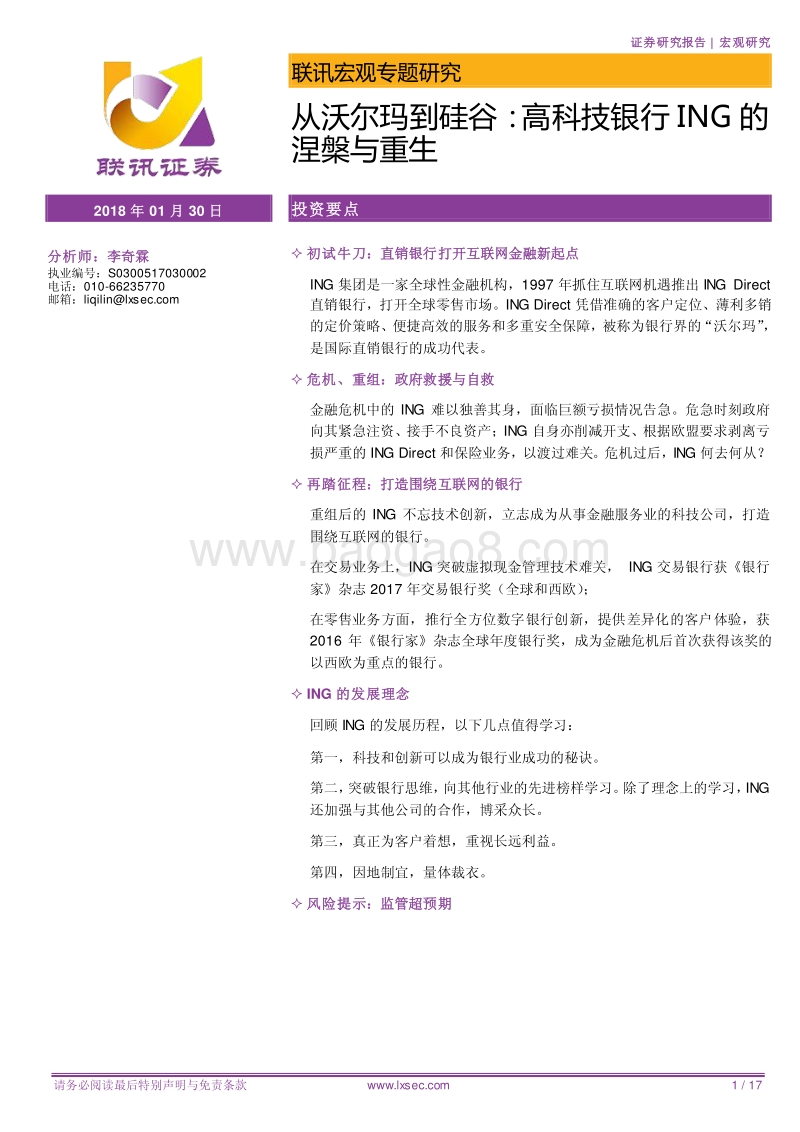 证券研究报告 | 宏观研究

联讯证券

联讯宏观专题研究

从沃尔玛到硅谷：高科技银行 ING 的涅槃与重生

2018 年 01 月 30 日

分析师：李奇霖
执业编号：S0300517030002
电话：010-66235770
邮箱：liqilin@lxsec.com

投资要点

✧ 初试牛刀：直销银行打开互联网金融新起点

ING 集团是一家全球性金融机构，1997 年抓住互联网机遇推出 ING Direct 直销银行，打开全球零售市场。ING Direct 凭借准确的客户定位、薄利多销的定价策略、便捷高效的服务和多重安全保障，被称为银行界的“沃尔玛”，是国际直销银行的成功代表。

✧ 危机、重组：政府救援与自救

金融危机中的 ING 难以独善其身，面临巨额亏损情况告急。危急时刻政府向其紧急注资、接手不良资产；ING 自身亦削减开支、根据欧盟要求剥离亏损严重的 ING Direct 和保险业务，以渡过难关。危机过后，ING 何去何从？

✧ 再踏征程：打造围绕互联网的银行

重组后的 ING 不忘技术创新，立志成为从事金融服务业的科技公司，打造围绕互联网的银行。

在交易业务上，ING 突破虚拟现金管理技术难关， ING 交易银行获《银行家》杂志 2017 年交易银行奖（全球和西欧）；

在零售业务方面，推行全方位数字银行创新，提供差异化的客户体验，获 2016 年《银行家》杂志全球年度银行奖，成为金融危机后首次获得该奖的以西欧为重点的银行。

✧ ING 的发展理念

回顾 ING 的发展历程，以下几点值得学习：

第一，科技和创新可以成为银行业成功的秘诀。

第二，突破银行思维，向其他行业的先进榜样学习。除了理念上的学习，ING 还加强与其他公司的合作，博采众长。

第三，真正为客户着想，重视长远利益。

第四，因地制宜，量体裁衣。

✧ 风险提示：监管超预期

www.baogao8.com

请务必阅读最后特别声明与免责条款 www.lxsec.com 1 / 17